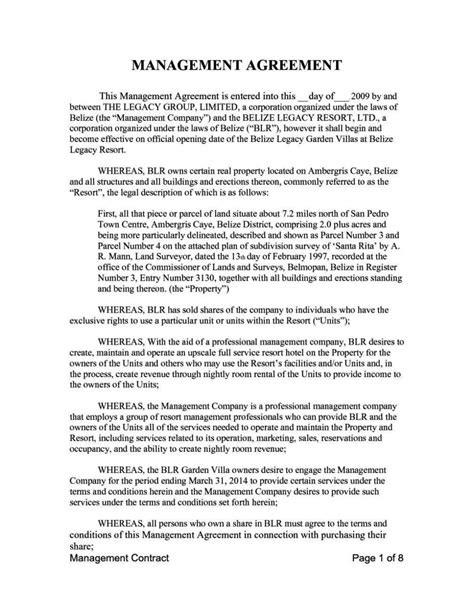 MANAGEMENT AGREEMENT

This Management Agreement is entered into this __day of___ 2009 by and between THE LEGACY GROUP, LIMITED, a corporation organized under the laws of Belize (the "Management Company") and the BELIZE LEGACY RESORT, LTD., a corporation organized under the laws of Belize ("BLR"), however it shall begin and become effective on official opening date of the Belize Legacy Garden Villas at Belize Legacy Resort.

WHEREAS, BLR owns certain real property located on Ambergris Caye, Belize and all structures and all buildings and erections thereon, commonly referred to as the "Resort", the legal description of which is as follows:

First, all that piece or parcel of land situate about 7.2 miles north of San Pedro Town Centre, Ambergris Caye, Belize District, comprising 2.0 plus acres and being more particularly delineated, described and shown as Parcel Number 3 and Parcel Number 4 on the attached plan of subdivision survey of 'Santa Rita' by A. R. Mann, Land Surveyor, dated the 13th day of February 1997, recorded at the office of the Commissioner of Lands and Surveys, Belmopan, Belize in Register Number 3, Entry Number 3130, together with all buildings and erections standing and being thereon. (the "Property")

WHEREAS, BLR has sold shares of the company to individuals who have the exclusive rights to use a particular unit or units within the Resort ("Units");

WHEREAS, With the aid of a professional management company, BLR desires to create, maintain and operate an upscale full service resort hotel on the Property for the owners of the Units and others who may use the Resort's facilities and/or Units and, in the process, create revenue through nightly room rental of the Units to provide income to the owners of the Units;

WHEREAS, the Management Company is a professional management company that employs a group of resort management professionals who can provide BLR and the owners of the Units all of the services needed to operate and maintain the Property and Resort, including services related to its operation, marketing, sales, reservations and occupancy, and the ability to create nightly room revenue;

WHEREAS, the BLR Garden Villa owners desire to engage the Management Company for the period ending March 31, 2014 to provide certain services under the terms and conditions herein and the Management Company desires to provide such services under the terms and conditions set forth herein;

WHEREAS, all persons who own a share in BLR must agree to the terms and conditions of this Management Agreement in connection with purchasing their share;

Management Contract

Page 1 of 8